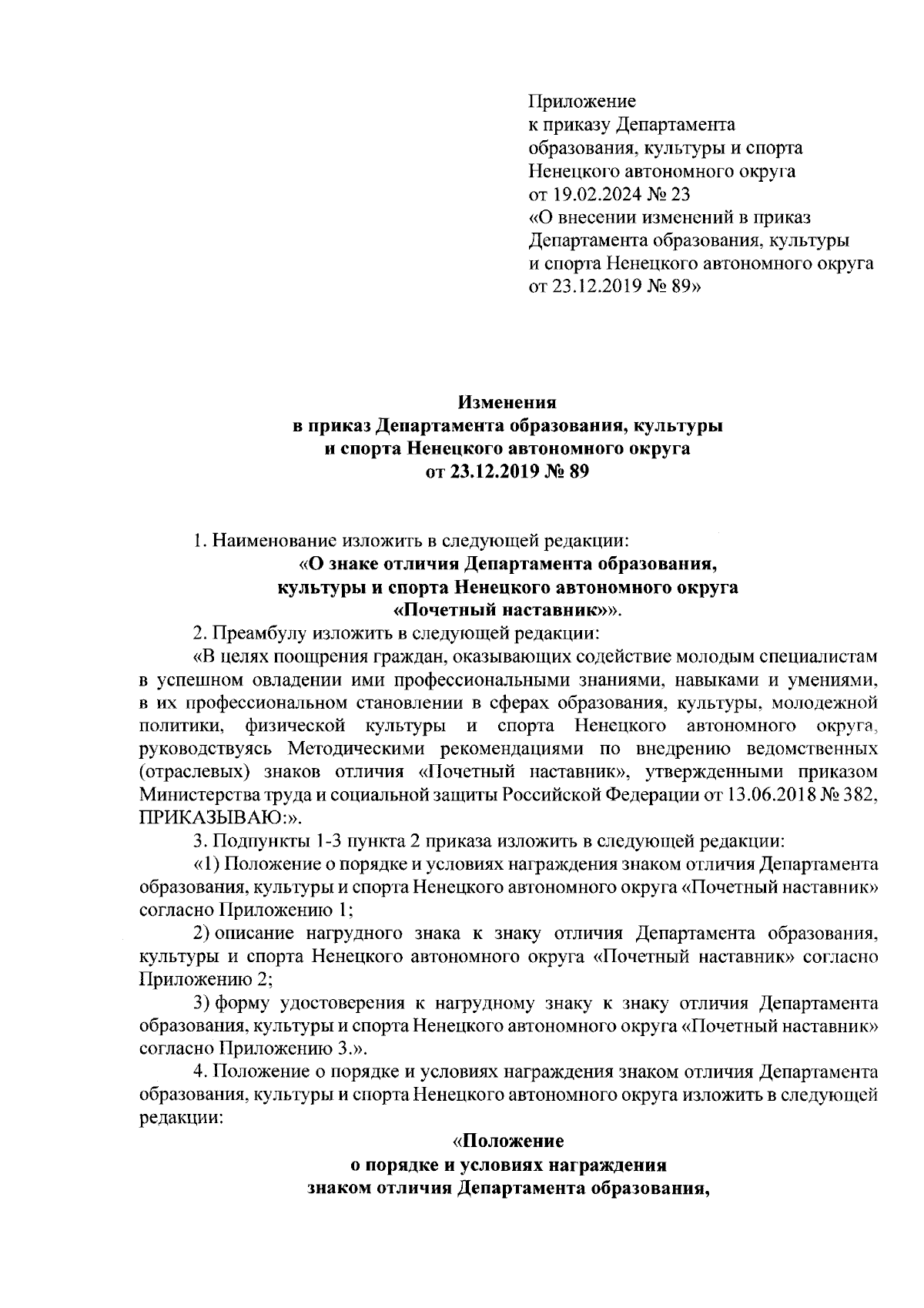 Приложение
к приказу Департамента
образования, культуры и спорта
Ненецкого автономного округа
от 19.02.2024 № 23
«О внесении изменений в приказ
Департамента образования, культуры
и спорта Ненецкого автономного округа
от 23.12.2019 № 89»

Изменения
в приказ Департамента образования, культуры
и спорта Ненецкого автономного округа
от 23.12.2019 № 89

1. Наименование изложить в следующей редакции:
«О знаке отличия Департамента образования,
культуры и спорта Ненецкого автономного округа
«Почетный наставник»».

2. Преамбулу изложить в следующей редакции:
«В целях поощрения граждан, оказывающих содействие молодым специалистам в успешном овладении ими профессиональными знаниями, навыками и умениями, в их профессиональном становлении в сферах образования, культуры, молодежной политики, физической культуры и спорта Ненецкого автономного округа, руководствуясь Методическими рекомендациями по внедрению ведомственных (отраслевых) знаков отличия «Почетный наставник», утвержденными приказом Министерства труда и социальной защиты Российской Федерации от 13.06.2018 № 382, ПРИКАЗЫВАЮ:».

3. Подпункты 1-3 пункта 2 приказа изложить в следующей редакции:
«1) Положение о порядке и условиях награждения знаком отличия Департамента образования, культуры и спорта Ненецкого автономного округа «Почетный наставник» согласно Приложению 1;

2) описание нагрудного знака к знаку отличия Департамента образования, культуры и спорта Ненецкого автономного округа «Почетный наставник» согласно Приложению 2;

3) форму удостоверения к нагрудному знаку к знаку отличия Департамента образования, культуры и спорта Ненецкого автономного округа «Почетный наставник» согласно Приложению 3.».

4. Положение о порядке и условиях награждения знаком отличия Департамента образования, культуры и спорта Ненецкого автономного округа изложить в следующей редакции:

«Положение
о порядке и условиях награждения
знаком отличия Департамента образования,